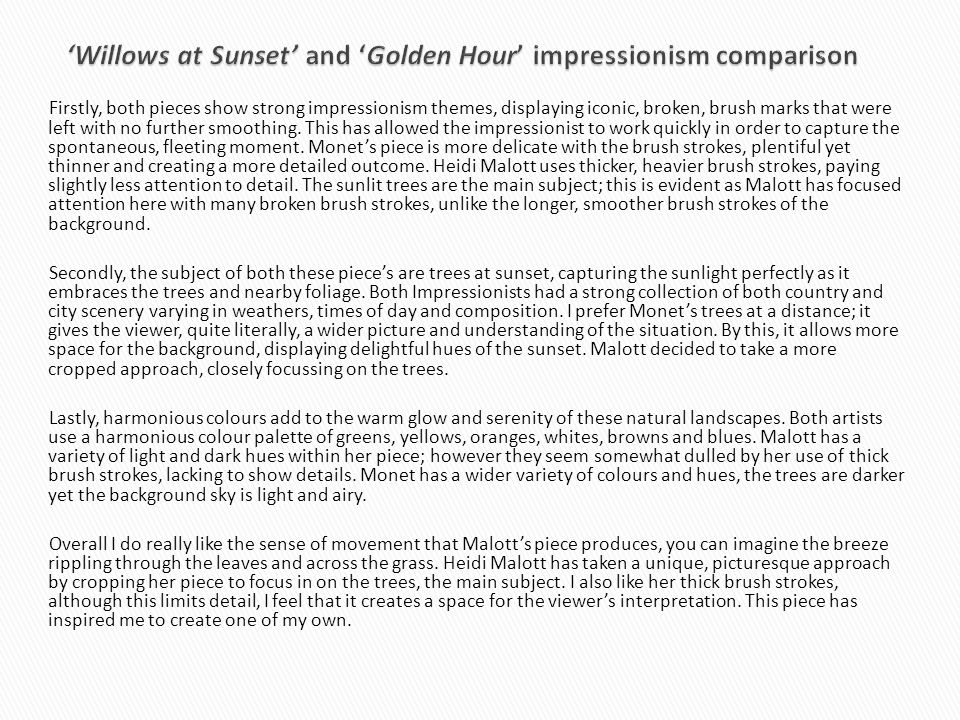 ‘Willows at Sunset’ and ‘Golden Hour’ impressionism comparison

Firstly, both pieces show strong impressionism themes, displaying iconic, broken, brush marks that were left with no further smoothing. This has allowed the impressionist to work quickly in order to capture the spontaneous, fleeting moment. Monet’s piece is more delicate with the brush strokes, plentiful yet thinner and creating a more detailed outcome. Heidi Malott uses thicker, heavier brush strokes, paying slightly less attention to detail. The sunlit trees are the main subject; this is evident as Malott has focused attention here with many broken brush strokes, unlike the longer, smoother brush strokes of the background.

Secondly, the subject of both these piece’s are trees at sunset, capturing the sunlight perfectly as it embraces the trees and nearby foliage. Both Impressionists had a strong collection of both country and city scenery varying in weathers, times of day and composition. I prefer Monet’s trees at a distance; it gives the viewer, quite literally, a wider picture and understanding of the situation. By this, it allows more space for the background, displaying delightful hues of the sunset. Malott decided to take a more cropped approach, closely focussing on the trees.

Lastly, harmonious colours add to the warm glow and serenity of these natural landscapes. Both artists use a harmonious colour palette of greens, yellows, oranges, whites, browns and blues. Malott has a variety of light and dark hues within her piece; however they seem somewhat dulled by her use of thick brush strokes, lacking to show details. Monet has a wider variety of colours and hues, the trees are darker yet the background sky is light and airy.

Overall I do really like the sense of movement that Malott’s piece produces, you can imagine the breeze rippling through the leaves and across the grass. Heidi Malott has taken a unique, picturesque approach by cropping her piece to focus in on the trees, the main subject. I also like her thick brush strokes, although this limits detail, I feel that it creates a space for the viewer’s interpretation. This piece has inspired me to create one of my own.